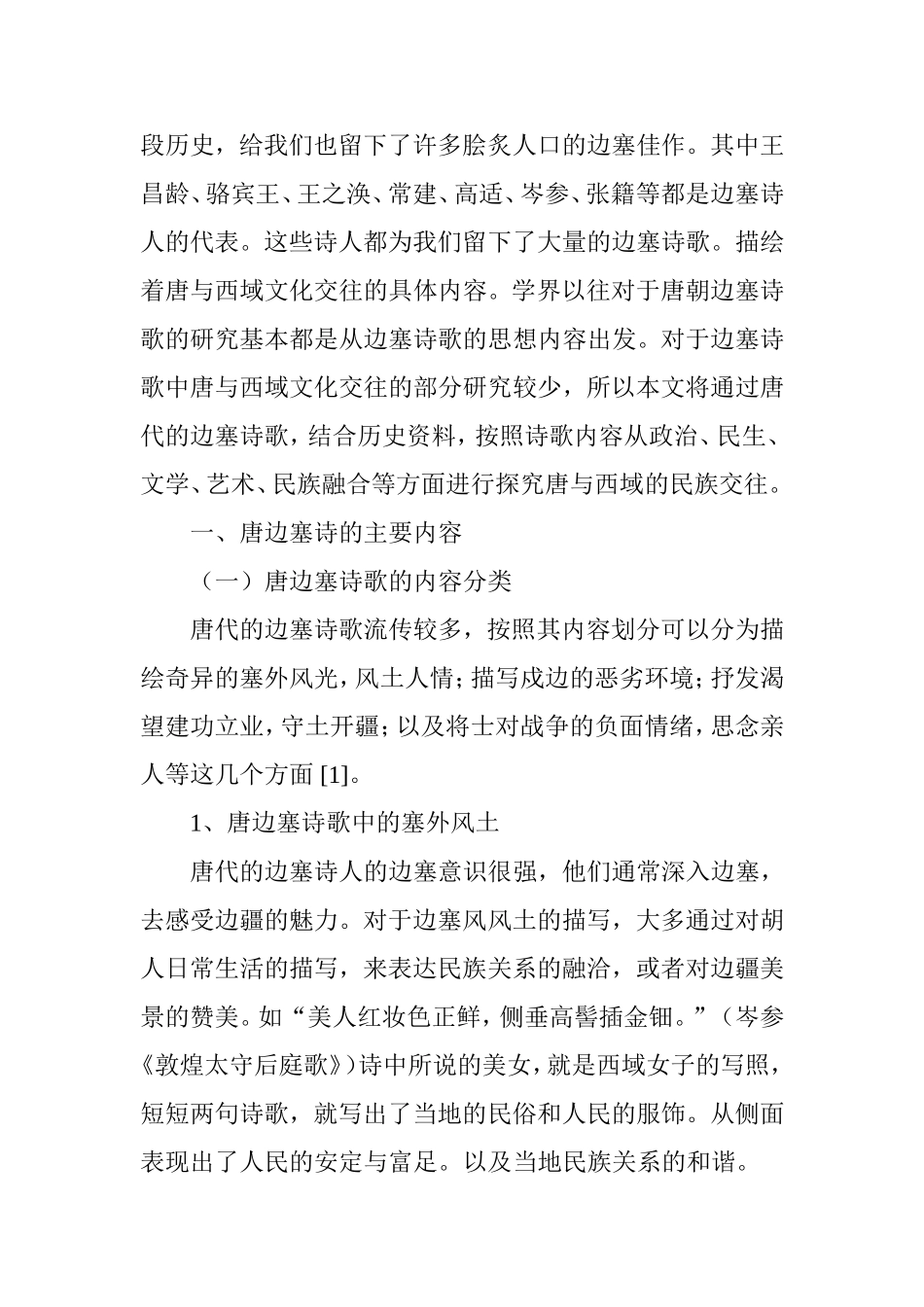 段历史，给我们也留下了许多脍炙人口的边塞佳作。其中王昌龄、骆宾王、王之涣、常建、高适、岑参、张籍等都是边塞诗人的代表。这些诗人都为我们留下了大量的边塞诗歌。描绘着唐与西域文化交往的具体内容。学界以往对于唐朝边塞诗歌的研究基本都是从边塞诗歌的思想内容出发。对于边塞诗歌中唐与西域文化交往的部分研究较少，所以本文将通过唐代的边塞诗歌，结合历史资料，按照诗歌内容从政治、民生、文学、艺术、民族融合等方面进行探究唐与西域的民族交往。

一、唐边塞诗的主要内容

（一）唐边塞诗歌的内容分类

唐代的边塞诗歌流传较多，按照其内容划分可以分为描绘奇异的塞外风光，风土人情；描写戍边的恶劣环境；抒发渴望建功立业，守土开疆；以及将士对战争的负面情绪，思念亲人等这几个方面 [1]。

1、唐边塞诗歌中的塞外风土

唐代的边塞诗人的边塞意识很强，他们通常深入边塞，去感受边疆的魅力。对于边塞风风土的描写，大多通过对胡人日常生活的描写，来表达民族关系的融洽，或者对边疆美景的赞美。如“美人红妆色正鲜，侧垂高髻插金钿。”（岑参《敦煌太守后庭歌》）诗中所说的美女，就是西域女子的写照，短短两句诗歌，就写出了当地的民俗和人民的服饰。从侧面表现出了人民的安定与富足。以及当地民族关系的和谐。